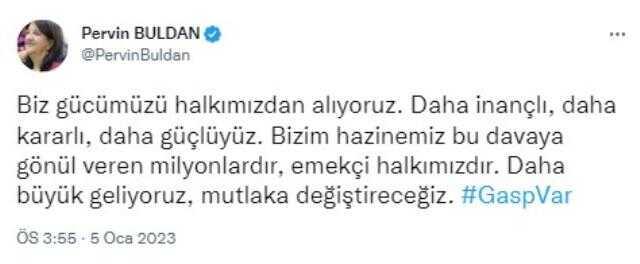 Pervin BULDAN
@PervinBuldan

Biz gücümüzü halkımızdan alıyoruz. Daha inançlı, daha kararlı, daha güçlüyüz. Bizim hazinemiz bu davaya gönül veren milyonlardır, emekçi halkımızdır. Daha büyük geliyoruz, mutlaka değiştireceğiz. #GaspVar

ÖS 3:55 · 5 Oca 2023